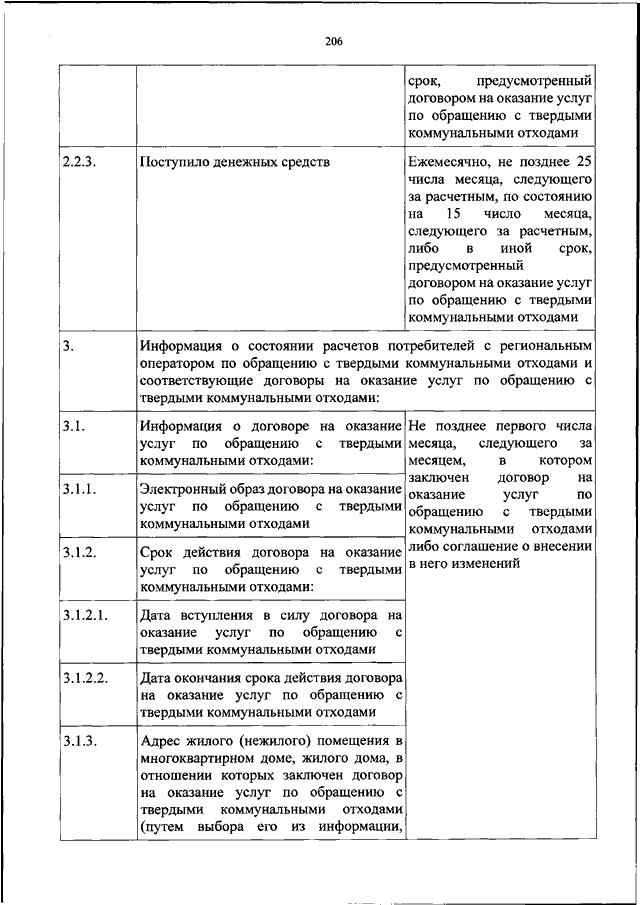 206

| | | |
|---|---|---|
| | | срок, предусмотренный договором на оказание услуг по обращению с твердыми коммунальными отходами |
| 2.2.3. | Поступило денежных средств | Ежемесячно, не позднее 25 числа месяца, следующего за расчетным, по состоянию на 15 число месяца, следующего за расчетным, либо в иной срок, предусмотренный договором на оказание услуг по обращению с твердыми коммунальными отходами |
| 3. | Информация о состоянии расчетов потребителей с региональным оператором по обращению с твердыми коммунальными отходами и соответствующие договоры на оказание услуг по обращению с твердыми коммунальными отходами: | |
| 3.1. | Информация о договоре на оказание услуг по обращению с твердыми коммунальными отходами: | Не позднее первого числа месяца, следующего за месяцем, в котором заключен договор на оказание услуг по обращению с твердыми коммунальными отходами либо соглашение о внесении в него изменений |
| 3.1.1. | Электронный образ договора на оказание услуг по обращению с твердыми коммунальными отходами | |
| 3.1.2. | Срок действия договора на оказание услуг по обращению с твердыми коммунальными отходами: | |
| 3.1.2.1. | Дата вступления в силу договора на оказание услуг по обращению с твердыми коммунальными отходами | |
| 3.1.2.2. | Дата окончания срока действия договора на оказание услуг по обращению с твердыми коммунальными отходами | |
| 3.1.3. | Адрес жилого (нежилого) помещения в многоквартирном доме, жилого дома, в отношении которых заключен договор на оказание услуг по обращению с твердыми коммунальными отходами (путем выбора его из информации, | |